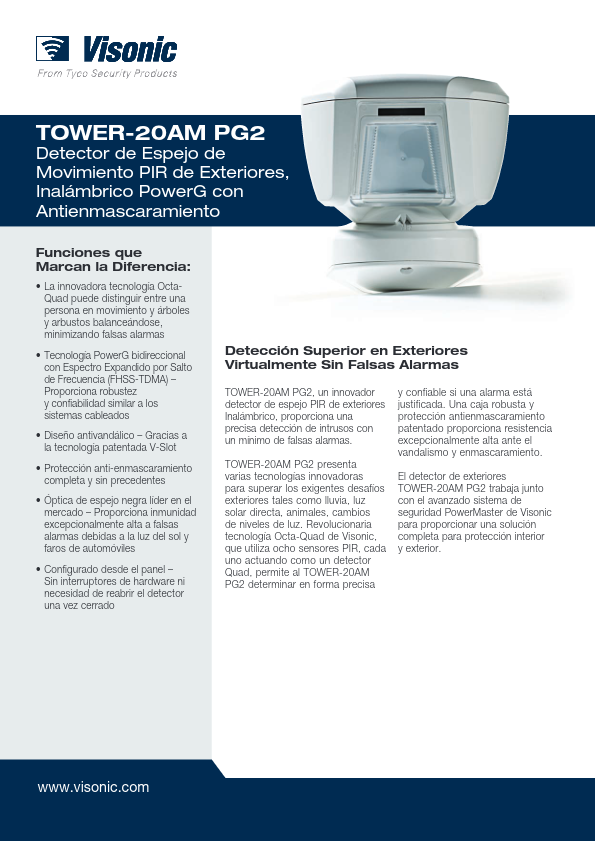 Visonic
From Tyco Security Products

TOWER-20AM PG2
Detector de Espejo de Movimiento PIR de Exteriores, Inalámbrico PowerG con Antienmascaramiento

Funciones que Marcan la Diferencia:

• La innovadora tecnologia Octa-Quad puede distinguir entre una persona en movimiento y árboles y arbustos balanceándose, minimizando falsas alarmas

• Tecnologia PowerG bidireccional con Espectro Expandido por Salto de Frecuencia (FHSS-TDMA) – Proporciona robustez y confiabilidad similar a los sistemas cableados

• Diseño antivandálico – Gracias a la tecnologia patentada V-Slot

• Protección anti-enmascaramiento completa y sin precedentes

• Óptica de espejo negra lider en el mercado – Proporciona inmunidad excepcionalmente alta a falsas alarmas debidas a la luz del sol y faros de automóviles

• Configurado desde el panel – Sin interruptores de hardware ni necesidad de reabrir el detector una vez cerrado

Detección Superior en Exteriores Virtualmente Sin Falsas Alarmas

TOWER-20AM PG2, un innovador detector de espejo PIR de exteriores Inalámbrico, proporciona una precisa detección de intrusos con un minimo de falsas alarmas.

TOWER-20AM PG2 presenta varias tecnologias innovadoras para superar los exigentes desafios exteriores tales como lluvia, luz solar directa, animales, cambios de niveles de luz. Revolucionaria tecnologia Octa-Quad de Visonic, que utiliza ocho sensores PIR, cada uno actuando como un detector Quad, permite al TOWER-20AM PG2 determinar en forma precisa y confiable si una alarma está justificada. Una caja robusta y protección antienmascaramiento patentado proporciona resistencia excepcionalmente alta ante el vandalismo y enmascaramiento.

El detector de exteriores TOWER-20AM PG2 trabaja junto con el avanzado sistema de seguridad PowerMaster de Visonic para proporcionar una solución completa para protección interior y exterior.

www.visonic.com